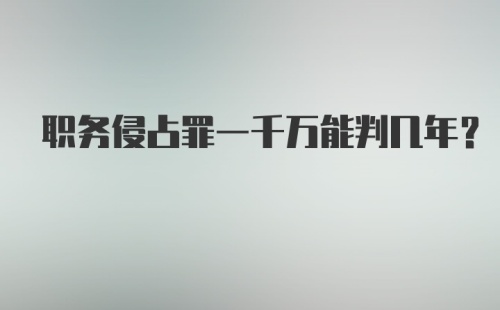 职务侵占罪一千万能判几年？